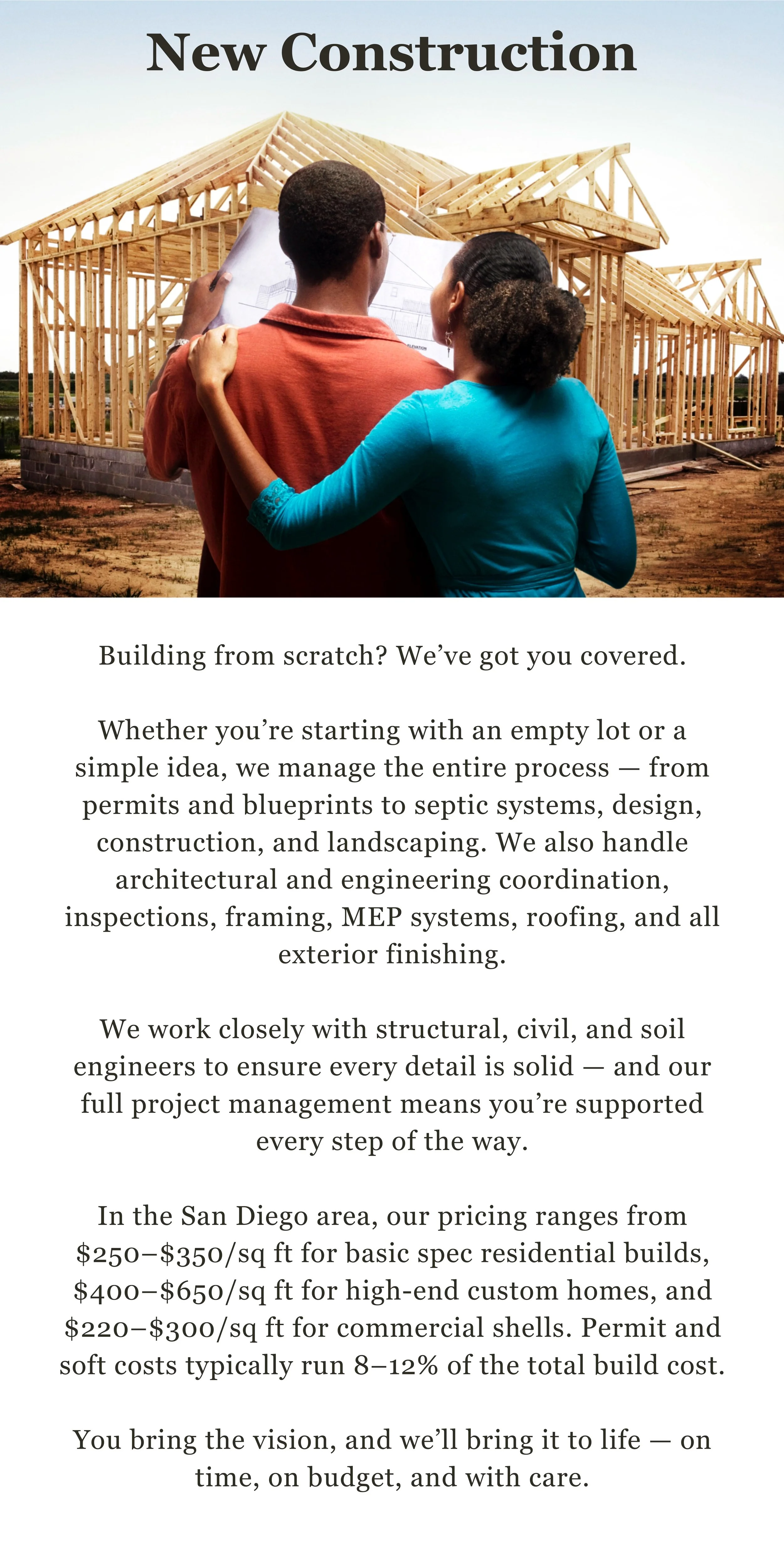 New Construction

ELEVATION

Building from scratch? We’ve got you covered.

Whether you’re starting with an empty lot or a simple idea, we manage the entire process — from permits and blueprints to septic systems, design, construction, and landscaping. We also handle architectural and engineering coordination, inspections, framing, MEP systems, roofing, and all exterior finishing.

We work closely with structural, civil, and soil engineers to ensure every detail is solid — and our full project management means you’re supported every step of the way.

In the San Diego area, our pricing ranges from \$250–\$350/sq ft for basic spec residential builds, \$400–\$650/sq ft for high-end custom homes, and \$220–\$300/sq ft for commercial shells. Permit and soft costs typically run 8–12% of the total build cost.

You bring the vision, and we’ll bring it to life — on time, on budget, and with care.